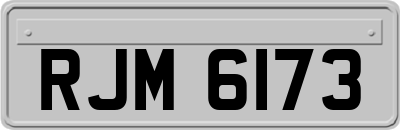 RJM 6173